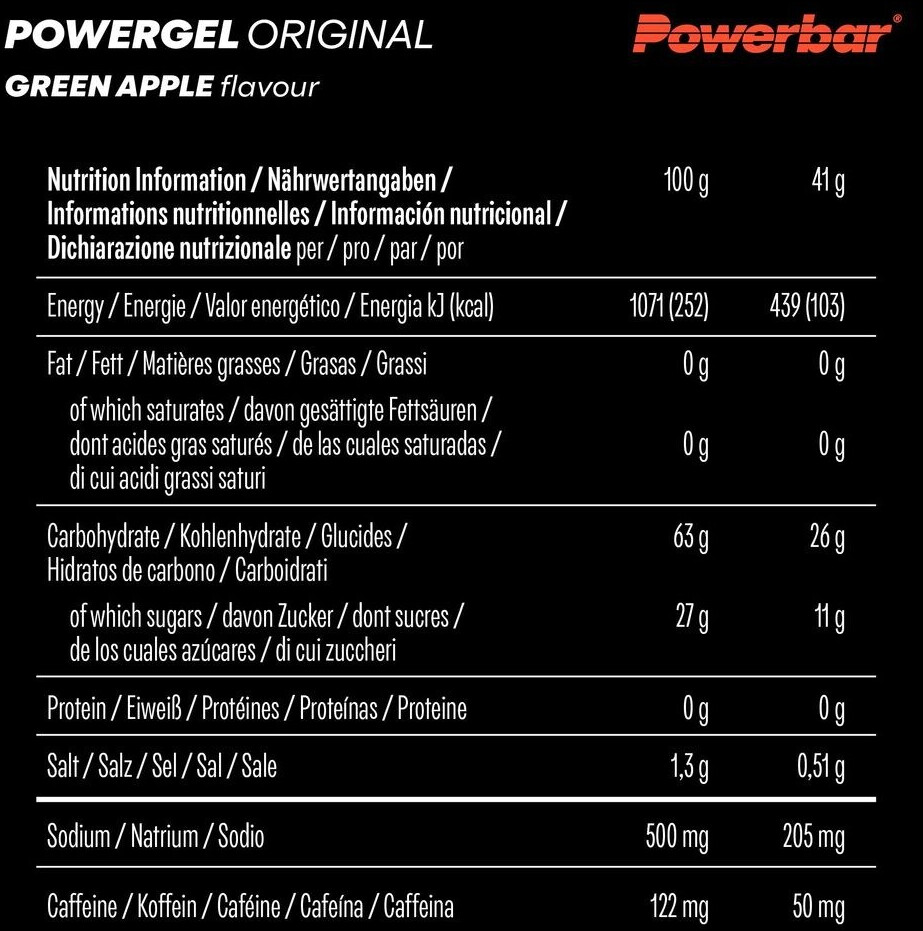 POWERGEL ORIGINAL
GREEN APPLE flavour

Powerbar®

| Nutrition Information / Nährwertangaben / Informations nutritionnelles / Información nutricional / Dichiarazione nutrizionale per / pro / par / por | 100 g | 41 g |
|---|---|---|
| Energy / Energie / Valor energético / Energia kJ (kcal) | 1071 (252) | 439 (103) |
| Fat / Fett / Matières grasses / Grasas / Grassi | 0 g | 0 g |
| of which saturates / davon gesättigte Fettsäuren / dont acides gras saturés / de las cuales saturadas / di cui acidi grassi saturi | 0 g | 0 g |
| Carbohydrate / Kohlenhydrate / Glucides / Hidratos de carbono / Carboidrati | 63 g | 26 g |
| of which sugars / davon Zucker / dont sucres / de los cuales azúcares / di cui zuccheri | 27 g | 11 g |
| Protein / Eiweiß / Protéines / Proteínas / Proteine | 0 g | 0 g |
| Salt / Salz / Sel / Sal / Sale | 1,3 g | 0,51 g |
| Sodium / Natrium / Sodio | 500 mg | 205 mg |
| Caffeine / Koffein / Caféine / Cafeína / Caffeina | 122 mg | 50 mg |